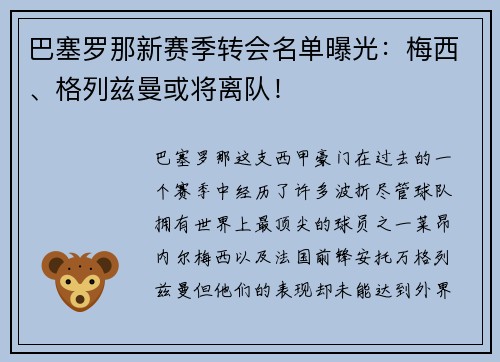 巴塞罗那新赛季转会名单曝光：梅西、格列兹曼或将离队！

巴塞罗那这支西甲豪门在过去的一个赛季中经历了许多波折尽管球队拥有世界上最顶尖的球员之一莱昂内尔梅西以及法国前锋安托万格列兹曼但他们的表现却未能达到外界